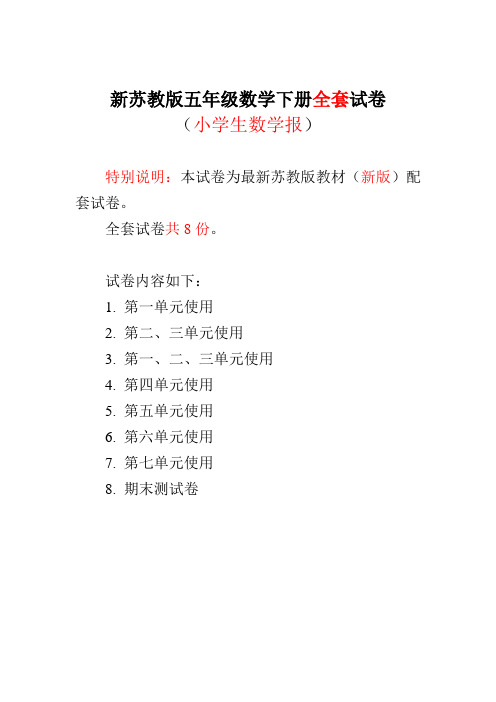 新苏教版五年级数学下册全套试卷
（小学生数学报）

特别说明：本试卷为最新苏教版教材（新版）配套试卷。

全套试卷共 8 份。

试卷内容如下：
1. 第一单元使用
2. 第二、三单元使用
3. 第一、二、三单元使用
4. 第四单元使用
5. 第五单元使用
6. 第六单元使用
7. 第七单元使用
8. 期末测试卷